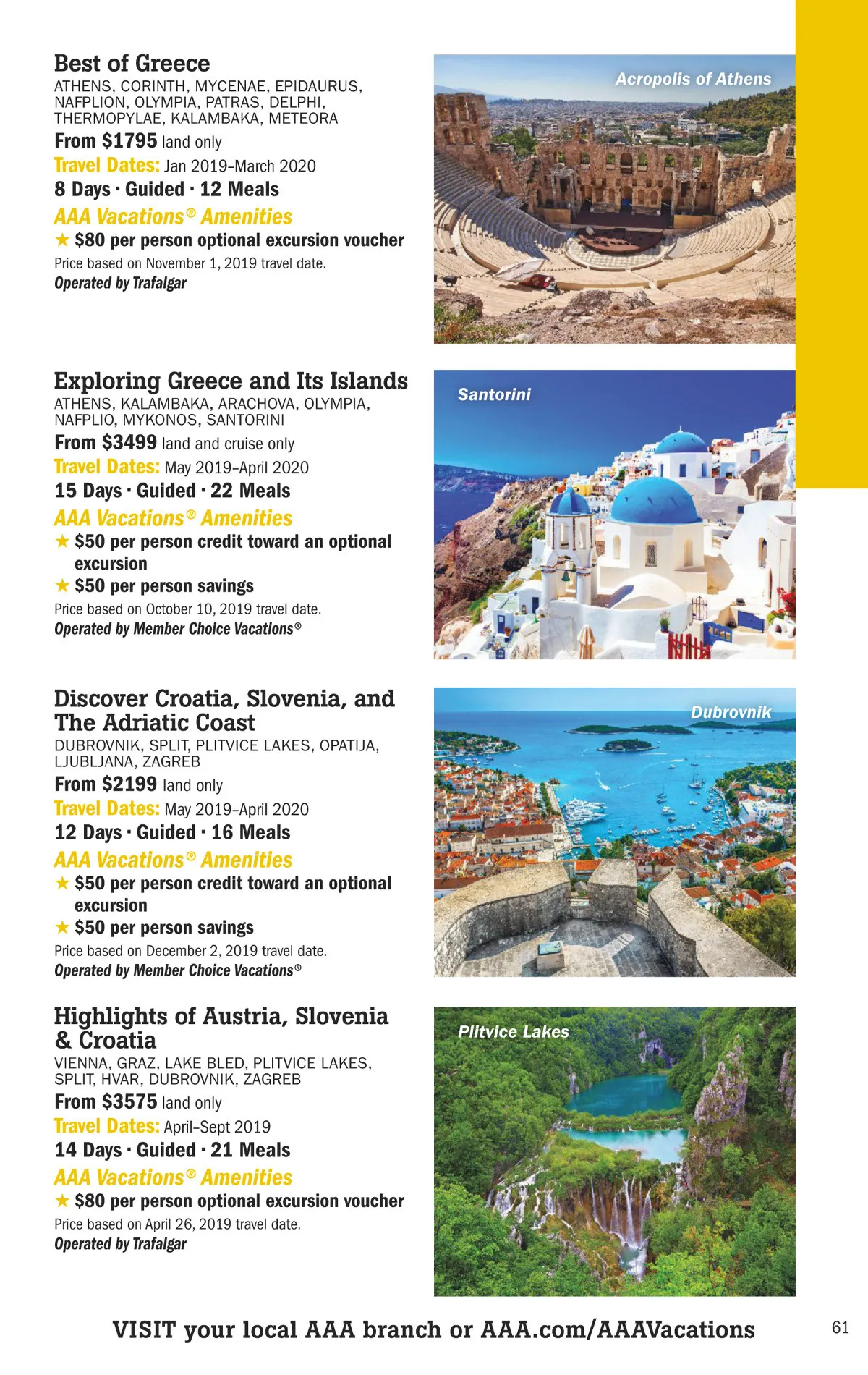 Best of Greece
ATHENS, CORINTH, MYCENAE, EPIDAURUS, NAFPLION, OLYMPIA, PATRAS, DELPHI, THERMOPYLAE, KALAMBAKA, METEORA
From $1795 land only
Travel Dates: Jan 2019–March 2020
8 Days · Guided · 12 Meals
AAA Vacations® Amenities
★ $80 per person optional excursion voucher
Price based on November 1, 2019 travel date.
Operated by Trafalgar

Acropolis of Athens

Exploring Greece and Its Islands
ATHENS, KALAMBAKA, ARACHOVA, OLYMPIA, NAFPLIO, MYKONOS, SANTORINI
From $3499 land and cruise only
Travel Dates: May 2019–April 2020
15 Days · Guided · 22 Meals
AAA Vacations® Amenities
★ $50 per person credit toward an optional excursion
★ $50 per person savings
Price based on October 10, 2019 travel date.
Operated by Member Choice Vacations®

Santorini

Discover Croatia, Slovenia, and The Adriatic Coast
DUBROVNIK, SPLIT, PLITVICE LAKES, OPATIJA, LJUBLJANA, ZAGREB
From $2199 land only
Travel Dates: May 2019–April 2020
12 Days · Guided · 16 Meals
AAA Vacations® Amenities
★ $50 per person credit toward an optional excursion
★ $50 per person savings
Price based on December 2, 2019 travel date.
Operated by Member Choice Vacations®

Dubrovnik

Highlights of Austria, Slovenia & Croatia
VIENNA, GRAZ, LAKE BLED, PLITVICE LAKES, SPLIT, HVAR, DUBROVNIK, ZAGREB
From $3575 land only
Travel Dates: April–Sept 2019
14 Days · Guided · 21 Meals
AAA Vacations® Amenities
★ $80 per person optional excursion voucher
Price based on April 26, 2019 travel date.
Operated by Trafalgar

Plitvice Lakes

VISIT your local AAA branch or AAA.com/AAAVacations

61